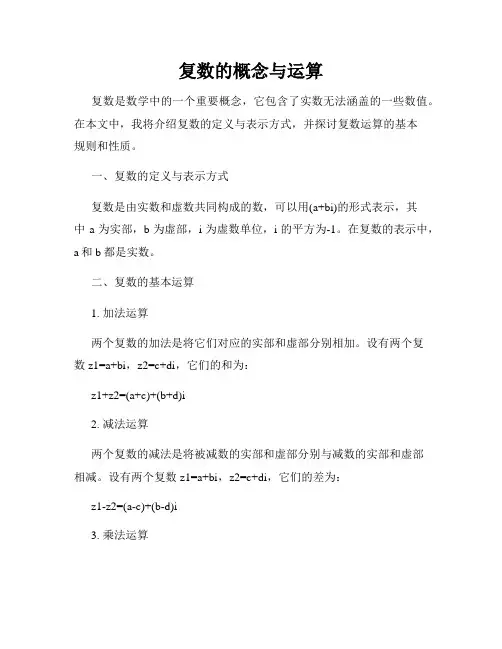 复数的概念与运算

复数是数学中的一个重要概念，它包含了实数无法涵盖的一些数值。在本文中，我将介绍复数的定义与表示方式，并探讨复数运算的基本规则和性质。

一、复数的定义与表示方式

复数是由实数和虚数共同构成的数，可以用(a+bi)的形式表示，其中 a 为实部，b 为虚部，i 为虚数单位，i 的平方为-1。在复数的表示中，a 和 b 都是实数。

二、复数的基本运算

1. 加法运算

两个复数的加法是将它们对应的实部和虚部分别相加。设有两个复数 z1=a+bi，z2=c+di，它们的和为：

z1+z2=(a+c)+(b+d)i

2. 减法运算

两个复数的减法是将被减数的实部和虚部分别与减数的实部和虚部相减。设有两个复数 z1=a+bi，z2=c+di，它们的差为：

z1-z2=(a-c)+(b-d)i

3. 乘法运算